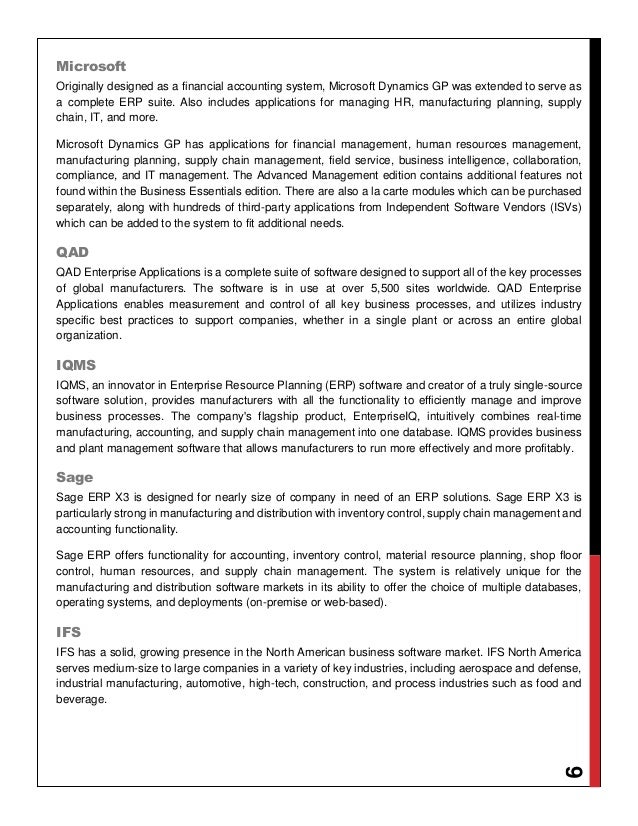 Microsoft

Originally designed as a financial accounting system, Microsoft Dynamics GP was extended to serve as a complete ERP suite. Also includes applications for managing HR, manufacturing planning, supply chain, IT, and more.

Microsoft Dynamics GP has applications for financial management, human resources management, manufacturing planning, supply chain management, field service, business intelligence, collaboration, compliance, and IT management. The Advanced Management edition contains additional features not found within the Business Essentials edition. There are also a la carte modules which can be purchased separately, along with hundreds of third-party applications from Independent Software Vendors (ISVs) which can be added to the system to fit additional needs.

QAD

QAD Enterprise Applications is a complete suite of software designed to support all of the key processes of global manufacturers. The software is in use at over 5,500 sites worldwide. QAD Enterprise Applications enables measurement and control of all key business processes, and utilizes industry specific best practices to support companies, whether in a single plant or across an entire global organization.

IQMS

IQMS, an innovator in Enterprise Resource Planning (ERP) software and creator of a truly single-source software solution, provides manufacturers with all the functionality to efficiently manage and improve business processes. The company's flagship product, EnterpriseIQ, intuitively combines real-time manufacturing, accounting, and supply chain management into one database. IQMS provides business and plant management software that allows manufacturers to run more effectively and more profitably.

Sage

Sage ERP X3 is designed for nearly size of company in need of an ERP solutions. Sage ERP X3 is particularly strong in manufacturing and distribution with inventory control, supply chain management and accounting functionality.

Sage ERP offers functionality for accounting, inventory control, material resource planning, shop floor control, human resources, and supply chain management. The system is relatively unique for the manufacturing and distribution software markets in its ability to offer the choice of multiple databases, operating systems, and deployments (on-premise or web-based).

IFS

IFS has a solid, growing presence in the North American business software market. IFS North America serves medium-size to large companies in a variety of key industries, including aerospace and defense, industrial manufacturing, automotive, high-tech, construction, and process industries such as food and beverage.

6